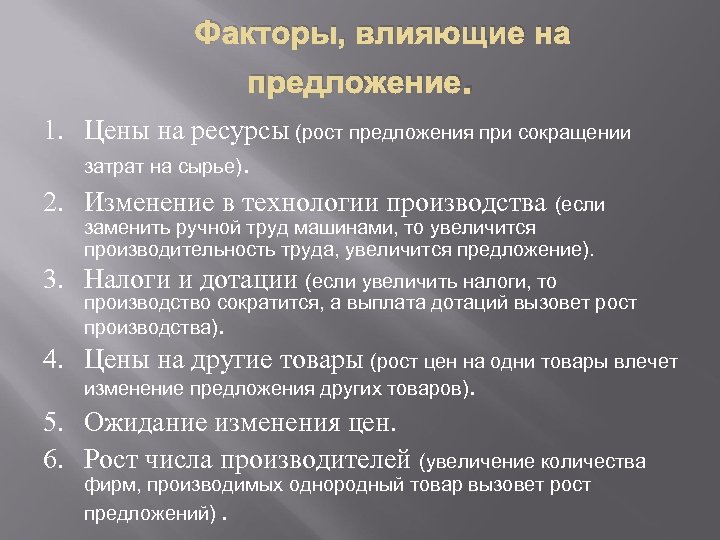 Факторы, влияющие на предложение.

1. Цены на ресурсы (рост предложения при сокращении затрат на сырье).
2. Изменение в технологии производства (если заменить ручной труд машинами, то увеличится производительность труда, увеличится предложение).
3. Налоги и дотации (если увеличить налоги, то производство сократится, а выплата дотаций вызовет рост производства).
4. Цены на другие товары (рост цен на одни товары влечет изменение предложения других товаров).
5. Ожидание изменения цен.
6. Рост числа производителей (увеличение количества фирм, производимых однородный товар вызовет рост предложений) .